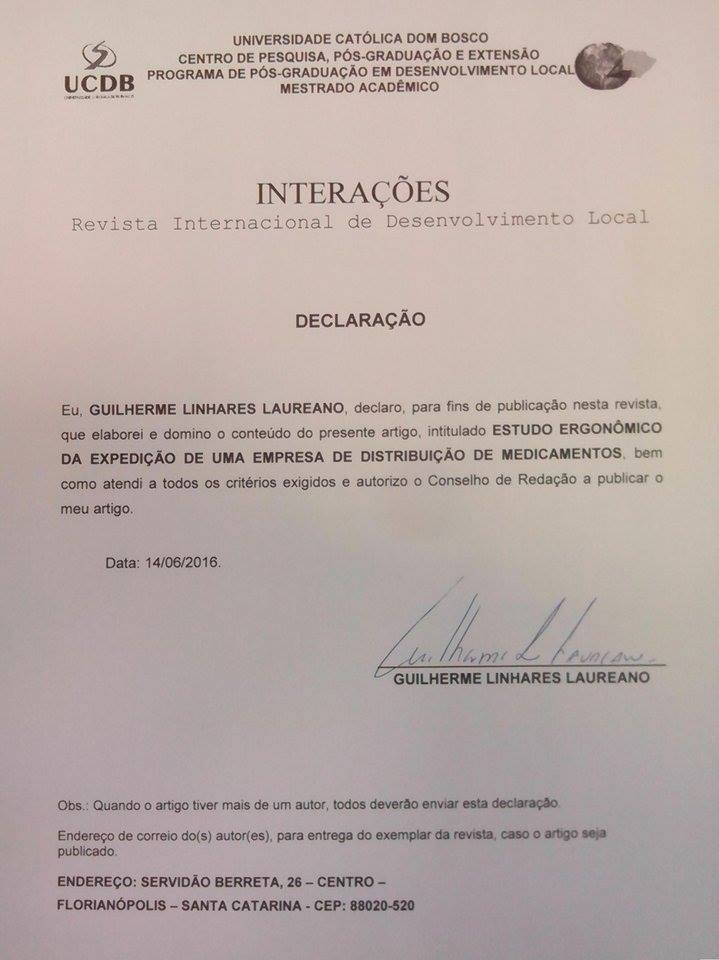 UCDB

UNIVERSIDADE CATÓLICA DOM BOSCO
CENTRO DE PESQUISA, PÓS-GRADUAÇÃO E EXTENSÃO
PROGRAMA DE PÓS-GRADUAÇÃO EM DESENVOLVIMENTO LOCAL
MESTRADO ACADÊMICO

INTERAÇÕES
Revista Internacional de Desenvolvimento Local

DECLARAÇÃO

Eu, GUILHERME LINHARES LAUREANO, declaro, para fins de publicação nesta revista, que elaborei e domino o conteúdo do presente artigo, intitulado ESTUDO ERGONÔMICO DA EXPEDIÇÃO DE UMA EMPRESA DE DISTRIBUIÇÃO DE MEDICAMENTOS, bem como atendi a todos os critérios exigidos e autorizo o Conselho de Redação a publicar o meu artigo.

Data: 14/06/2016.

Guilherme L Laureano
GUILHERME LINHARES LAUREANO

Obs.: Quando o artigo tiver mais de um autor, todos deverão enviar esta declaração.

Endereço de correio do(s) autor(es), para entrega do exemplar da revista, caso o artigo seja publicado.

ENDEREÇO: SERVIDÃO BERRETA, 26 – CENTRO –
FLORIANÓPOLIS – SANTA CATARINA - CEP: 88020-520